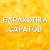 БАРАХОЛКА
САРАТОВ